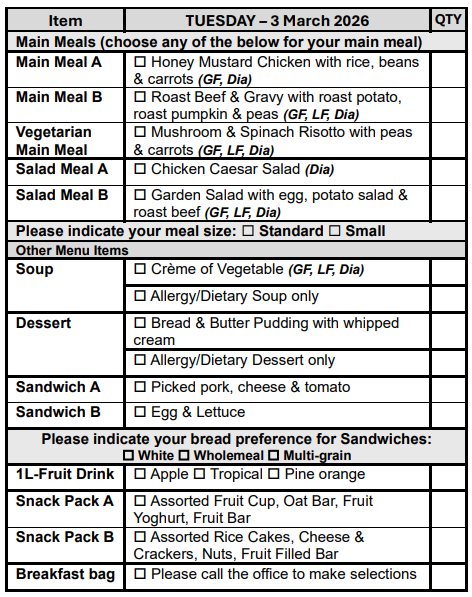 | Item | TUESDAY – 3 March 2026 | QTY |
|---|---|---|
| Main Meals (choose any of the below for your main meal) | | |
| Main Meal A | ☐ Honey Mustard Chicken with rice, beans & carrots *(GF, Dia)* | |
| Main Meal B | ☐ Roast Beef & Gravy with roast potato, roast pumpkin & peas *(GF, LF, Dia)* | |
| Vegetarian Main Meal | ☐ Mushroom & Spinach Risotto with peas & carrots *(GF, LF, Dia)* | |
| Salad Meal A | ☐ Chicken Caesar Salad *(Dia)* | |
| Salad Meal B | ☐ Garden Salad with egg, potato salad & roast beef *(GF, LF, Dia)* | |
| Please indicate your meal size: ☐ Standard ☐ Small | | |
| Other Menu Items | | |
| Soup | ☐ Crème of Vegetable *(GF, LF, Dia)* | |
| | ☐ Allergy/Dietary Soup only | |
| Dessert | ☐ Bread & Butter Pudding with whipped cream | |
| | ☐ Allergy/Dietary Dessert only | |
| Sandwich A | ☐ Picked pork, cheese & tomato | |
| Sandwich B | ☐ Egg & Lettuce | |
| Please indicate your bread preference for Sandwiches: ☐ White ☐ Wholemeal ☐ Multi-grain | | |
| 1L-Fruit Drink | ☐ Apple ☐ Tropical ☐ Pine orange | |
| Snack Pack A | ☐ Assorted Fruit Cup, Oat Bar, Fruit Yoghurt, Fruit Bar | |
| Snack Pack B | ☐ Assorted Rice Cakes, Cheese & Crackers, Nuts, Fruit Filled Bar | |
| Breakfast bag | ☐ Please call the office to make selections | |